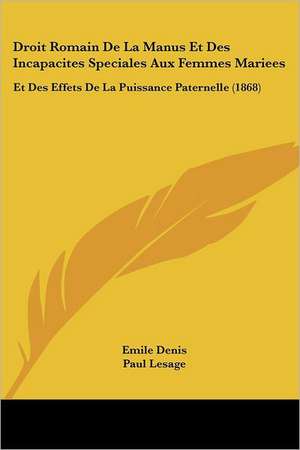 Droit Romain De La Manus Et Des Incapacites Speciales Aux Femmes Mariees

Et Des Effets De La Puissance Paternelle (1868)

Emile Denis
Paul Lesage